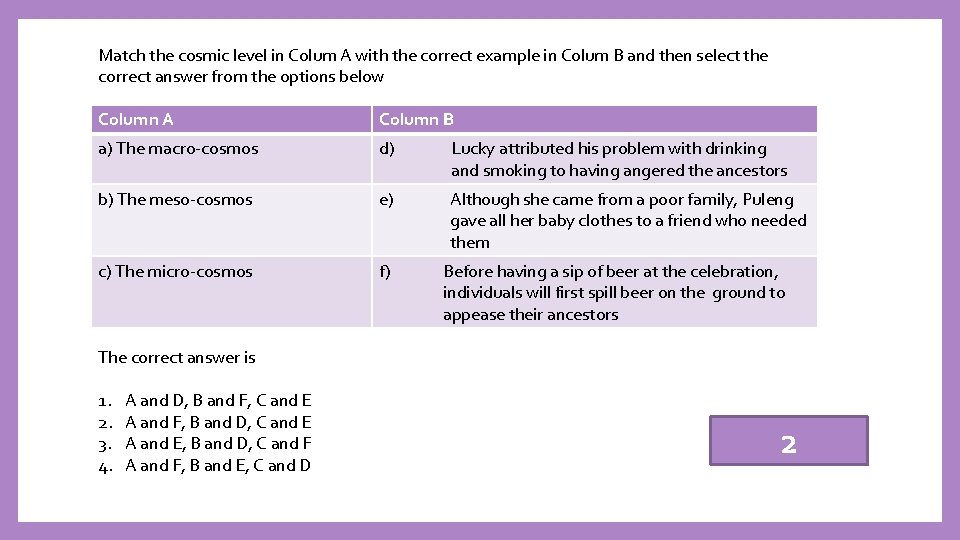 Match the cosmic level in Colum A with the correct example in Colum B and then select the correct answer from the options below

| Column A | Column B |
|---|---|
| a) The macro-cosmos | d) Lucky attributed his problem with drinking and smoking to having angered the ancestors |
| b) The meso-cosmos | e) Although she came from a poor family, Puleng gave all her baby clothes to a friend who needed them |
| c) The micro-cosmos | f) Before having a sip of beer at the celebration, individuals will first spill beer on the ground to appease their ancestors |

The correct answer is

1. A and D, B and F, C and E
2. A and F, B and D, C and E
3. A and E, B and D, C and F
4. A and F, B and E, C and D

2